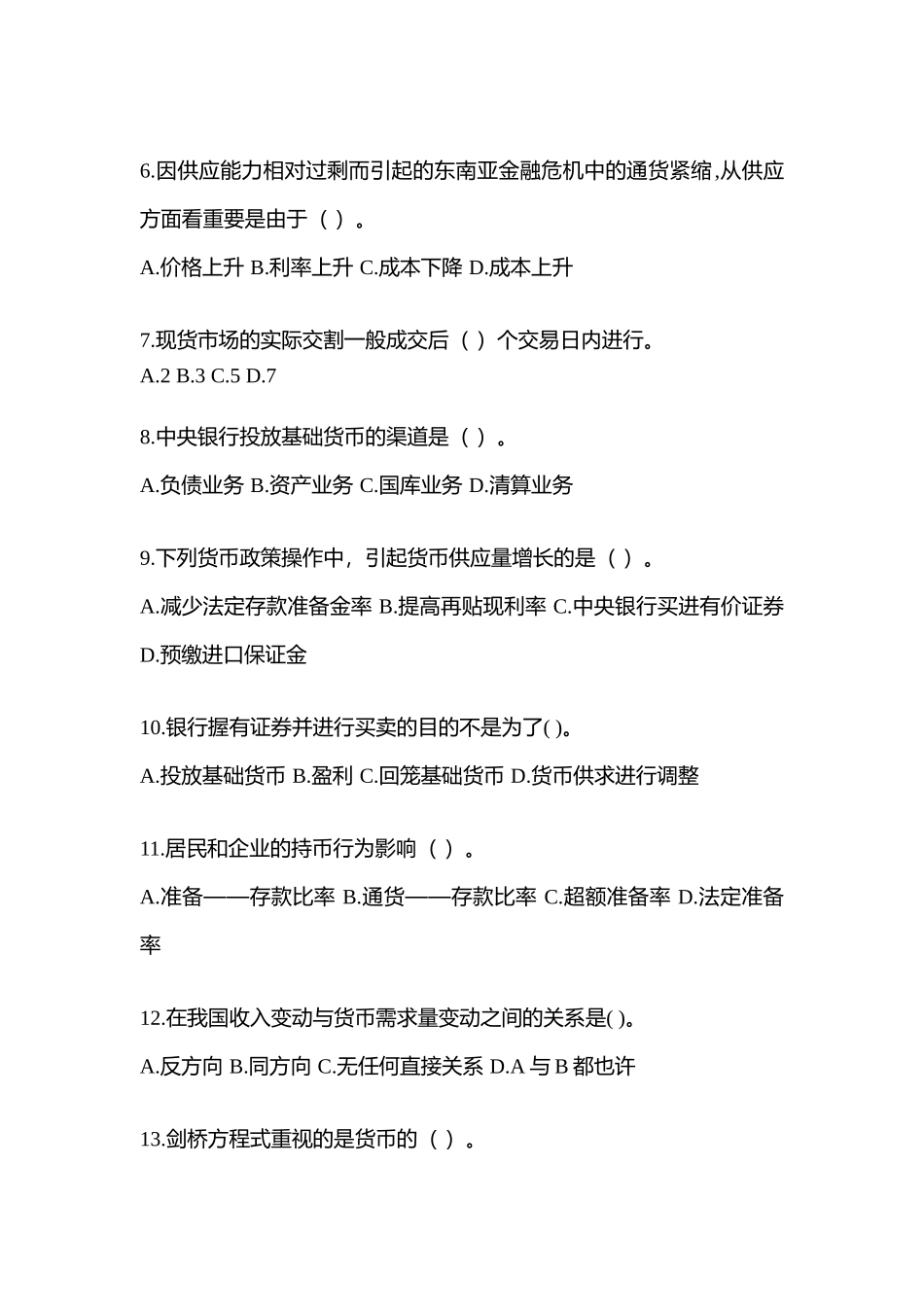 6.因供应能力相对过剩而引起的东南亚金融危机中的通货紧缩,从供应方面看重要是由于（ ）。

A.价格上升 B.利率上升 C.成本下降 D.成本上升

7.现货市场的实际交割一般成交后（ ）个交易日内进行。
A.2 B.3 C.5 D.7

8.中央银行投放基础货币的渠道是（ ）。

A.负债业务 B.资产业务 C.国库业务 D.清算业务

9.下列货币政策操作中，引起货币供应量增长的是（ ）。

A.减少法定存款准备金率 B.提高再贴现利率 C.中央银行买进有价证券 D.预缴进口保证金

10.银行握有证券并进行买卖的目的不是为了( )。

A.投放基础货币 B.盈利 C.回笼基础货币 D.货币供求进行调整

11.居民和企业的持币行为影响（ ）。

A.准备——存款比率 B.通货——存款比率 C.超额准备率 D.法定准备率

12.在我国收入变动与货币需求量变动之间的关系是( )。

A.反方向 B.同方向 C.无任何直接关系 D.A 与 B 都也许

13.剑桥方程式重视的是货币的（ ）。